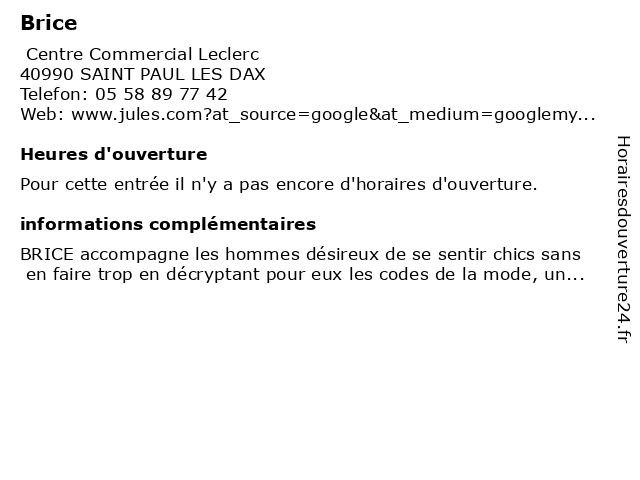 Brice

Centre Commercial Leclerc
40990 SAINT PAUL LES DAX
Telefon: 05 58 89 77 42
Web: www.jules.com?at_source=google&at_medium=googlemy...

Heures d'ouverture

Pour cette entrée il n'y a pas encore d'horaires d'ouverture.

informations complémentaires

BRICE accompagne les hommes désireux de se sentir chics sans en faire trop en décryptant pour eux les codes de la mode, un...

Horairesdouverture24.fr